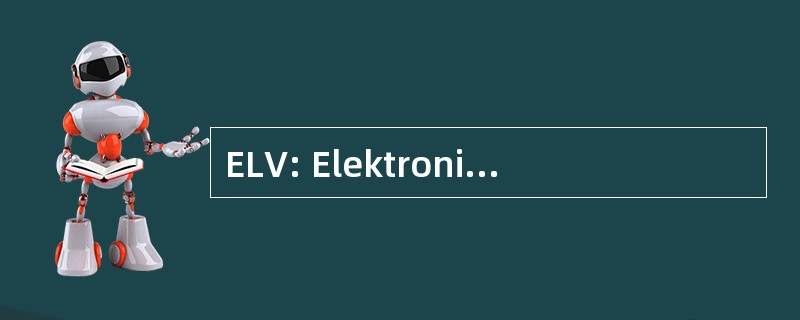 ELV: Elektroni...